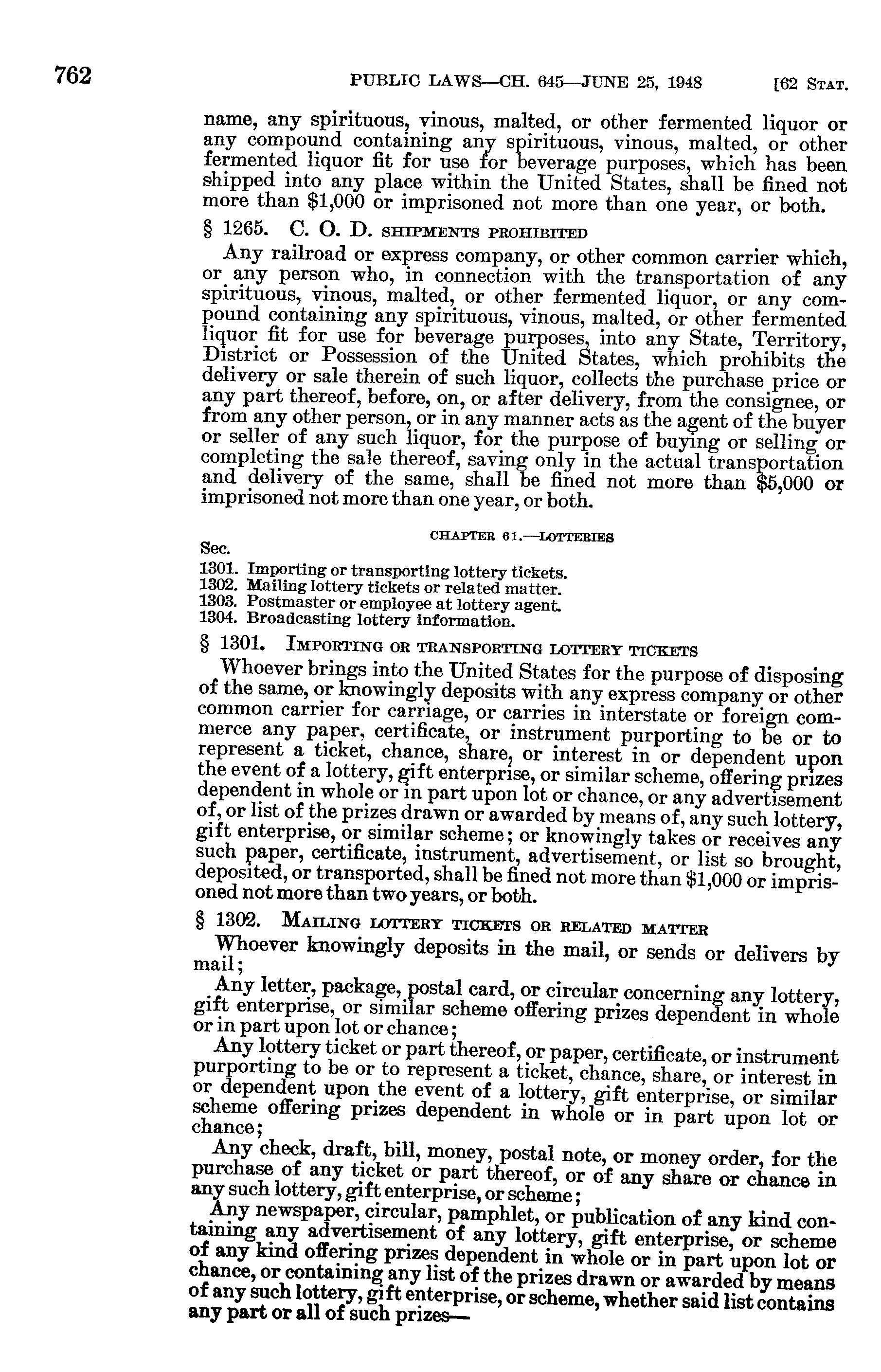 762 PUBLIC LAWS—CH. 645—JUNE 25, 1948 [62 STAT.

name, any spirituous, vinous, malted, or other fermented liquor or any compound containing any spirituous, vinous, malted, or other fermented liquor fit for use for beverage purposes, which has been shipped into any place within the United States, shall be fined not more than $1,000 or imprisoned not more than one year, or both.

§ 1265. C. O. D. SHIPMENTS PROHIBITED

Any railroad or express company, or other common carrier which, or any person who, in connection with the transportation of any spirituous, vinous, malted, or other fermented liquor, or any compound containing any spirituous, vinous, malted, or other fermented liquor fit for use for beverage purposes, into any State, Territory, District or Possession of the United States, which prohibits the delivery or sale therein of such liquor, collects the purchase price or any part thereof, before, on, or after delivery, from the consignee, or from any other person, or in any manner acts as the agent of the buyer or seller of any such liquor, for the purpose of buying or selling or completing the sale thereof, saving only in the actual transportation and delivery of the same, shall be fined not more than $5,000 or imprisoned not more than one year, or both.

CHAPTER 61.—LOTTERIES

Sec.
1301. Importing or transporting lottery tickets.
1302. Mailing lottery tickets or related matter.
1303. Postmaster or employee at lottery agent.
1304. Broadcasting lottery information.

§ 1301. IMPORTING OR TRANSPORTING LOTTERY TICKETS

Whoever brings into the United States for the purpose of disposing of the same, or knowingly deposits with any express company or other common carrier for carriage, or carries in interstate or foreign commerce any paper, certificate, or instrument purporting to be or to represent a ticket, chance, share, or interest in or dependent upon the event of a lottery, gift enterprise, or similar scheme, offering prizes dependent in whole or in part upon lot or chance, or any advertisement of, or list of the prizes drawn or awarded by means of, any such lottery, gift enterprise, or similar scheme; or knowingly takes or receives any such paper, certificate, instrument, advertisement, or list so brought, deposited, or transported, shall be fined not more than $1,000 or imprisoned not more than two years, or both.

§ 1302. MAILING LOTTERY TICKETS OR RELATED MATTER

Whoever knowingly deposits in the mail, or sends or delivers by mail;

Any letter, package, postal card, or circular concerning any lottery, gift enterprise, or similar scheme offering prizes dependent in whole or in part upon lot or chance;

Any lottery ticket or part thereof, or paper, certificate, or instrument purporting to be or to represent a ticket, chance, share, or interest in or dependent upon the event of a lottery, gift enterprise, or similar scheme offering prizes dependent in whole or in part upon lot or chance;

Any check, draft, bill, money, postal note, or money order, for the purchase of any ticket or part thereof, or of any share or chance in any such lottery, gift enterprise, or scheme;

Any newspaper, circular, pamphlet, or publication of any kind containing any advertisement of any lottery, gift enterprise, or scheme of any kind offering prizes dependent in whole or in part upon lot or chance, or containing any list of the prizes drawn or awarded by means of any such lottery, gift enterprise, or scheme, whether said list contains any part or all of such prizes—